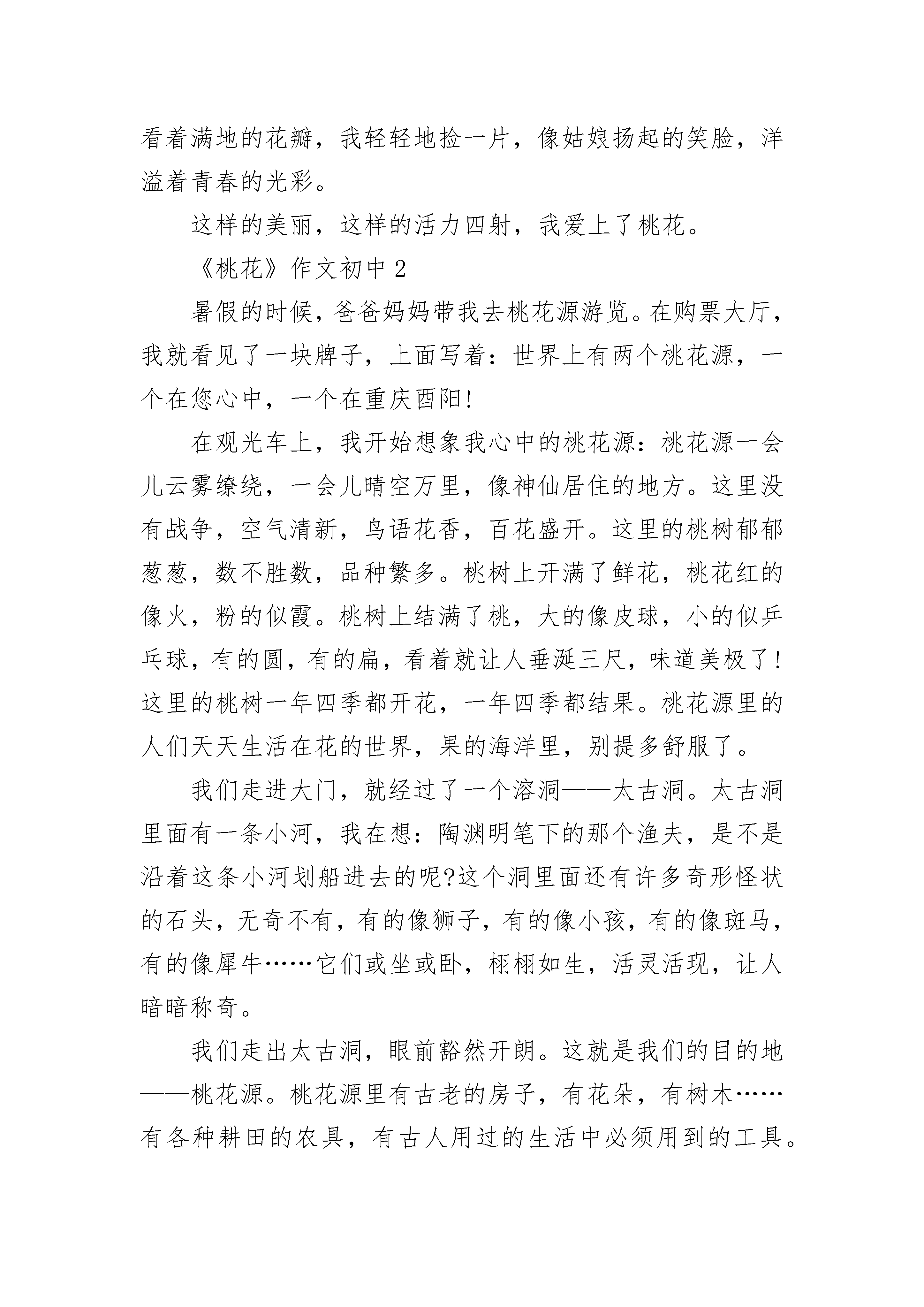 看着满地的花瓣，我轻轻地捡一片，像姑娘扬起的笑脸，洋溢着青春的光彩。

这样的美丽，这样的活力四射，我爱上了桃花。

《桃花》作文初中 2

暑假的时候，爸爸妈妈带我去桃花源游览。在购票大厅，我就看见了一块牌子，上面写着：世界上有两个桃花源，一个在您心中，一个在重庆酉阳!

在观光车上，我开始想象我心中的桃花源：桃花源一会儿云雾缭绕，一会儿晴空万里，像神仙居住的地方。这里没有战争，空气清新，鸟语花香，百花盛开。这里的桃树郁郁葱葱，数不胜数，品种繁多。桃树上开满了鲜花，桃花红的像火，粉的似霞。桃树上结满了桃，大的像皮球，小的似乒乓球，有的圆，有的扁，看着就让人垂涎三尺，味道美极了!这里的桃树一年四季都开花，一年四季都结果。桃花源里的人们天天生活在花的世界，果的海洋里，别提多舒服了。

我们走进大门，就经过了一个溶洞——太古洞。太古洞里面有一条小河，我在想：陶渊明笔下的那个渔夫，是不是沿着这条小河划船进去的呢?这个洞里面还有许多奇形怪状的石头，无奇不有，有的像狮子，有的像小孩，有的像斑马，有的像犀牛……它们或坐或卧，栩栩如生，活灵活现，让人暗暗称奇。

我们走出太古洞，眼前豁然开朗。这就是我们的目的地——桃花源。桃花源里有古老的房子，有花朵，有树木……有各种耕田的农具，有古人用过的生活中必须用到的工具。